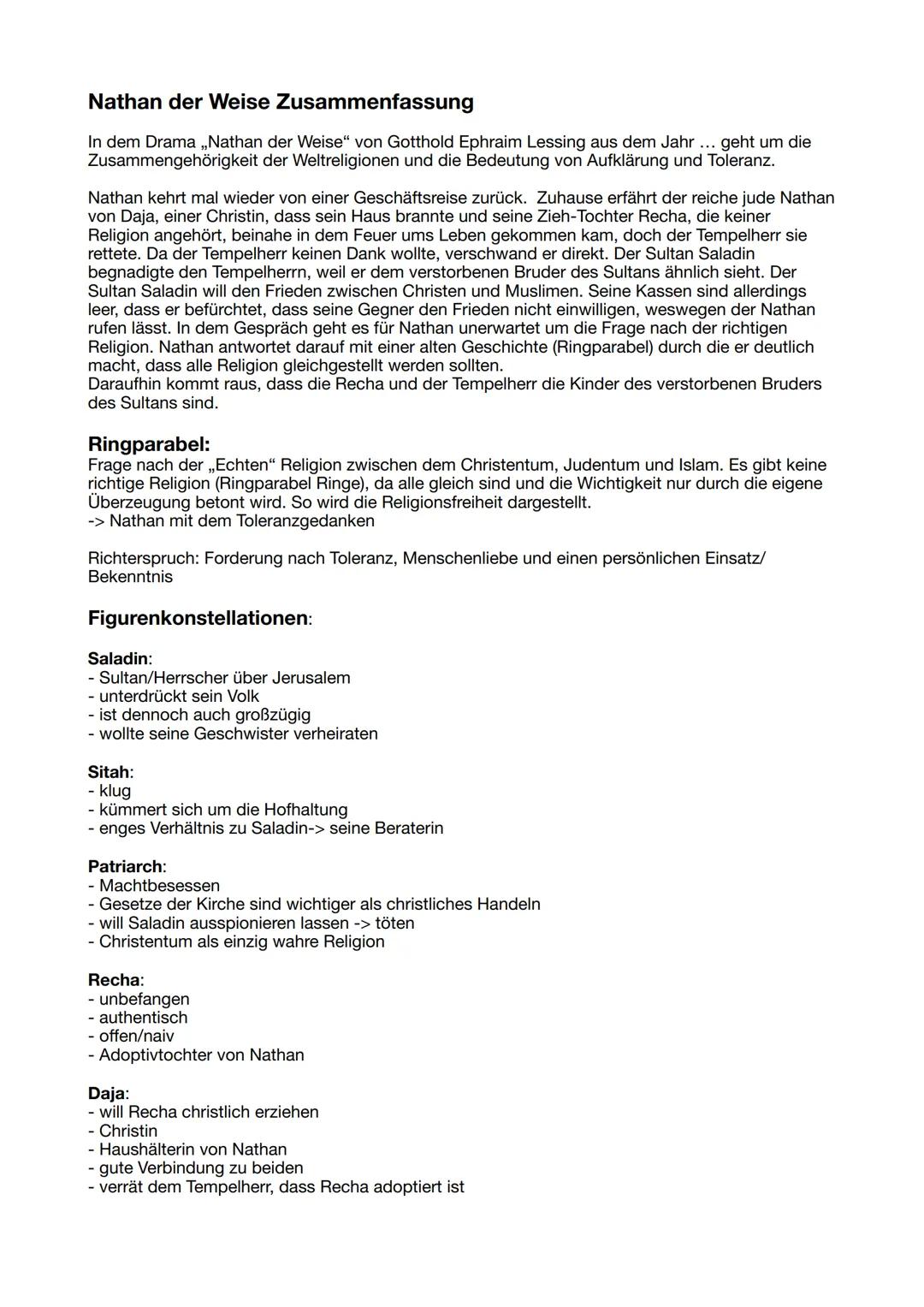 Nathan der Weise Zusammenfassung

In dem Drama „Nathan der Weise“ von Gotthold Ephraim Lessing aus dem Jahr … geht um die Zusammengehörigkeit der Weltreligionen und die Bedeutung von Aufklärung und Toleranz.

Nathan kehrt mal wieder von einer Geschäftsreise zurück. Zuhause erfährt der reiche jude Nathan von Daja, einer Christin, dass sein Haus brannte und seine Zieh-Tochter Recha, die keiner Religion angehört, beinahe in dem Feuer ums Leben gekommen kam, doch der Tempelherr sie rettete. Da der Tempelherr keinen Dank wollte, verschwand er direkt. Der Sultan Saladin begnadigte den Tempelherrn, weil er dem verstorbenen Bruder des Sultans ähnlich sieht. Der Sultan Saladin will den Frieden zwischen Christen und Muslimen. Seine Kassen sind allerdings leer, dass er befürchtet, dass seine Gegner den Frieden nicht einwilligen, weswegen der Nathan rufen lässt. In dem Gespräch geht es für Nathan unerwartet um die Frage nach der richtigen Religion. Nathan antwortet darauf mit einer alten Geschichte (Ringparabel) durch die er deutlich macht, dass alle Religion gleichgestellt werden sollten.
Daraufhin kommt raus, dass die Recha und der Tempelherr die Kinder des verstorbenen Bruders des Sultans sind.

Ringparabel:
Frage nach der „Echten“ Religion zwischen dem Christentum, Judentum und Islam. Es gibt keine richtige Religion (Ringparabel Ringe), da alle gleich sind und die Wichtigkeit nur durch die eigene Überzeugung betont wird. So wird die Religionsfreiheit dargestellt.
-> Nathan mit dem Toleranzgedanken

Richterspruch: Forderung nach Toleranz, Menschenliebe und einen persönlichen Einsatz/ Bekenntnis

Figurenkonstellationen:

Saladin:
- Sultan/Herrscher über Jerusalem
- unterdrückt sein Volk
- ist dennoch auch großzügig
- wollte seine Geschwister verheiraten

Sitah:
- klug
- kümmert sich um die Hofhaltung
- enges Verhältnis zu Saladin-> seine Beraterin

Patriarch:
- Machtbesessen
- Gesetze der Kirche sind wichtiger als christliches Handeln
- will Saladin ausspionieren lassen -> töten
- Christentum als einzig wahre Religion

Recha:
- unbefangen
- authentisch
- offen/naiv
- Adoptivtochter von Nathan

Daja:
- will Recha christlich erziehen
- Christin
- Haushälterin von Nathan
- gute Verbindung zu beiden
- verrät dem Tempelherr, dass Recha adoptiert ist